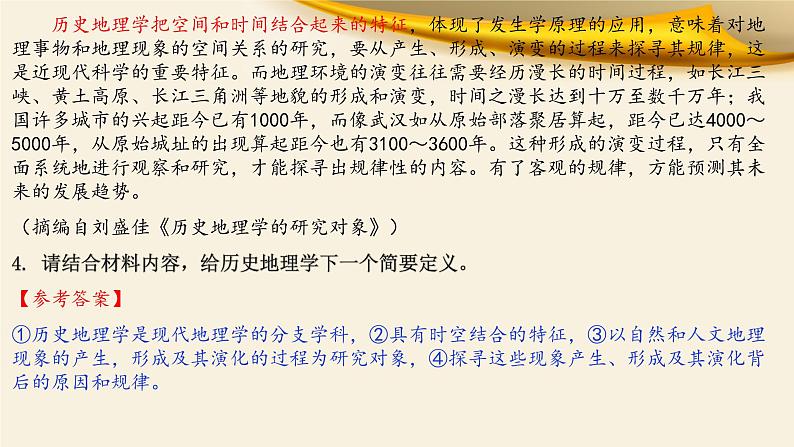 历史地理学把空间和时间结合起来的特征，体现了发生学原理的应用，意味着对地理事物和地理现象的空间关系的研究，要从产生、形成、演变的过程来探寻其规律，这是近现代科学的重要特征。而地理环境的演变往往需要经历漫长的时间过程，如长江三峡、黄土高原、长江三角洲等地貌的形成和演变，时间之漫长达到十万至数千万年；我国许多城市的兴起距今已有1000年，而像武汉如从原始部落聚居算起，距今已达4000～5000年，从原始城址的出现算起距今也有3100～3600年。这种形成的演变过程，只有全面系统地进行观察和研究，才能探寻出规律性的内容。有了客观的规律，方能预测其未来的发展趋势。

（摘编自刘盛佳《历史地理学的研究对象》）

4. 请结合材料内容，给历史地理学下一个简要定义。

【参考答案】

①历史地理学是现代地理学的分支学科，②具有时空结合的特征，③以自然和人文地理现象的产生，形成及其演化的过程为研究对象，④探寻这些现象产生、形成及其演化背后的原因和规律。